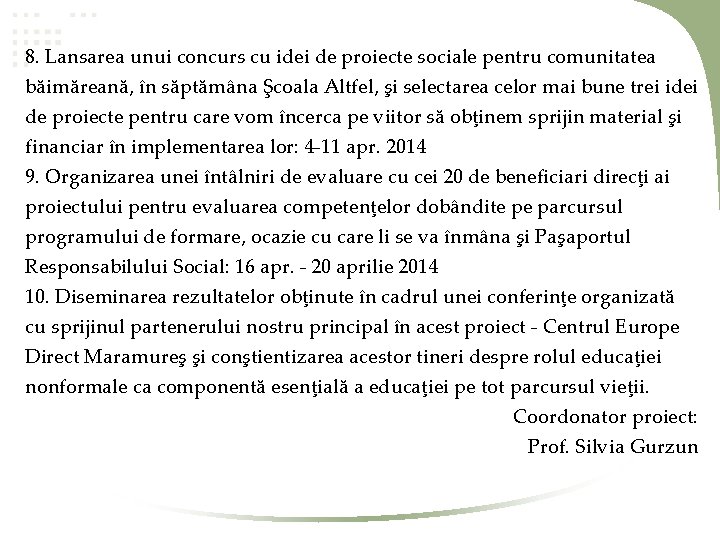 8. Lansarea unui concurs cu idei de proiecte sociale pentru comunitatea băimăreană, în săptămâna Şcoala Altfel, şi selectarea celor mai bune trei idei de proiecte pentru care vom încerca pe viitor să obţinem sprijin material şi financiar în implementarea lor: 4-11 apr. 2014
9. Organizarea unei întâlniri de evaluare cu cei 20 de beneficiari direcţi ai proiectului pentru evaluarea competenţelor dobândite pe parcursul programului de formare, ocazie cu care li se va înmâna şi Paşaportul Responsabilului Social: 16 apr. - 20 aprilie 2014
10. Diseminarea rezultatelor obţinute în cadrul unei conferinţe organizată cu sprijinul partenerului nostru principal în acest proiect - Centrul Europe Direct Maramureş şi conştientizarea acestor tineri despre rolul educaţiei nonformale ca componentă esenţială a educaţiei pe tot parcursul vieţii.

Coordonator proiect:
Prof. Silvia Gurzun